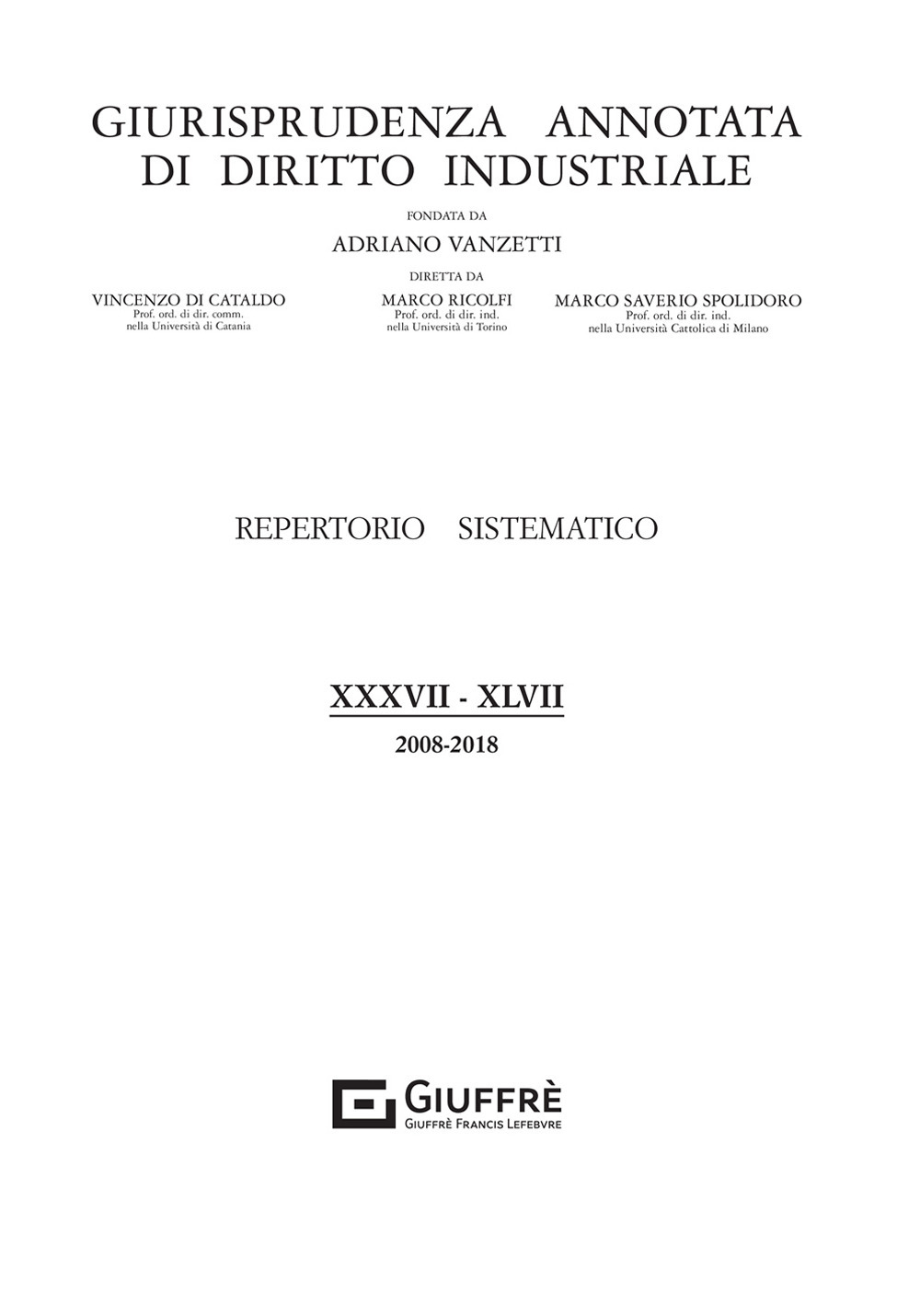 GIURISPRUDENZA ANNOTATA DI DIRITTO INDUSTRIALE

FONDATA DA

ADRIANO VANZETTI

DIRETTA DA

VINCENZO DI CATALDO
Prof. ord. di dir. comm.
nella Università di Catania

MARCO RICOLFI
Prof. ord. di dir. ind.
nella Università di Torino

MARCO SAVERIO SPOLIDORO
Prof. ord. di dir. ind.
nella Università Cattolica di Milano

REPERTORIO SISTEMATICO

XXXVII - XLVII

2008-2018

GIUFFRÈ
GIUFFRÈ FRANCIS LEFEBVRE